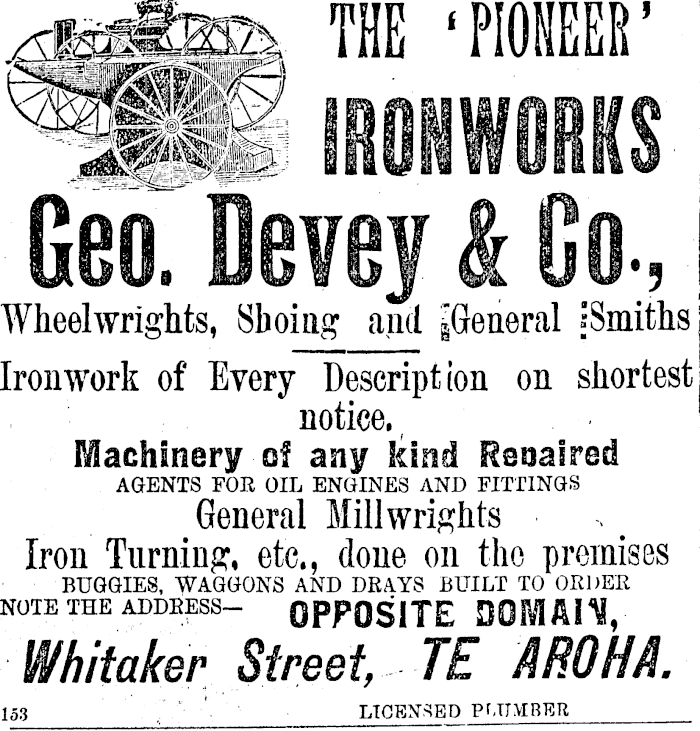 THE 'PIONEER'
IRONWORKS

Geo. Devey & Co.,

Wheelwrights, Shoing and General Smiths

Ironwork of Every Description on shortest notice.

Machinery of any kind Repaired
AGENTS FOR OIL ENGINES AND FITTINGS
General Millwrights
Iron Turning, etc., done on the premises
BUGGIES, WAGGONS AND DRAYS BUILT TO ORDER
NOTE THE ADDRESS— OPPOSITE DOMAIN,
Whitaker Street, TE AROHA.

153 LICENSED PLUMBER